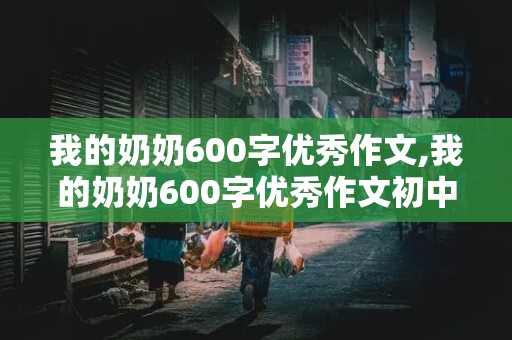 我的奶奶600字优秀作文,我的奶奶600字优秀作文初中